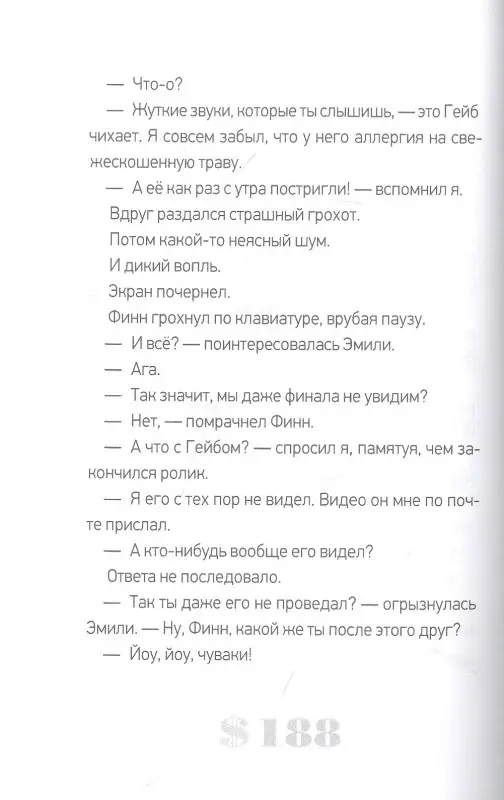 — Что-о?

— Жуткие звуки, которые ты слышишь, — это Гейб чихает. Я совсем забыл, что у него аллергия на свежескошенную траву.

— А её как раз с утра постригли! — вспомнил я.

Вдруг раздался страшный грохот.

Потом какой-то неясный шум.

И дикий вопль.

Экран почернел.

Финн грохнул по клавиатуре, врубая паузу.

— И всё? — поинтересовалась Эмили.

— Ага.

— Так значит, мы даже финала не увидим?

— Нет, — помрачнел Финн.

— А что с Гейбом? — спросил я, памятуя, чем закончился ролик.

— Я его с тех пор не видел. Видео он мне по почте прислал.

— А кто-нибудь вообще его видел?

Ответа не последовало.

— Так ты даже его не проведал? — огрызнулась Эмили. — Ну, Финн, какой же ты после этого друг?

— Йоу, йоу, чуваки!

$ 188